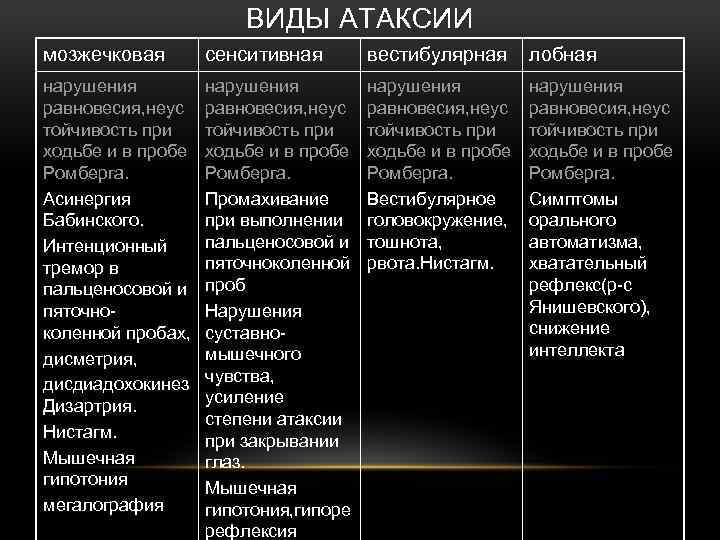 ВИДЫ АТАКСИИ

| мозжечковая | сенситивная | вестибулярная | лобная |
|---|---|---|---|
| нарушения равновесия,неустойчивость при ходьбе и в пробе Ромберга. Асинергия Бабинского. Интенционный тремор в пальценосовой и пяточно-коленной пробах, дисметрия, дисдиадохокинез Дизартрия. Нистагм. Мышечная гипотония мегалография | нарушения равновесия,неустойчивость при ходьбе и в пробе Ромберга. Промахивание при выполнении пальценосовой и пяточноколенной проб Нарушения суставно-мышечного чувства, усиление степени атаксии при закрывании глаз. Мышечная гипотония,гипорефлексия | нарушения равновесия,неустойчивость при ходьбе и в пробе Ромберга. Вестибулярное головокружение, тошнота, рвота.Нистагм. | нарушения равновесия,неустойчивость при ходьбе и в пробе Ромберга. Симптомы орального автоматизма, хватательный рефлекс(р-с Янишевского), снижение интеллекта |